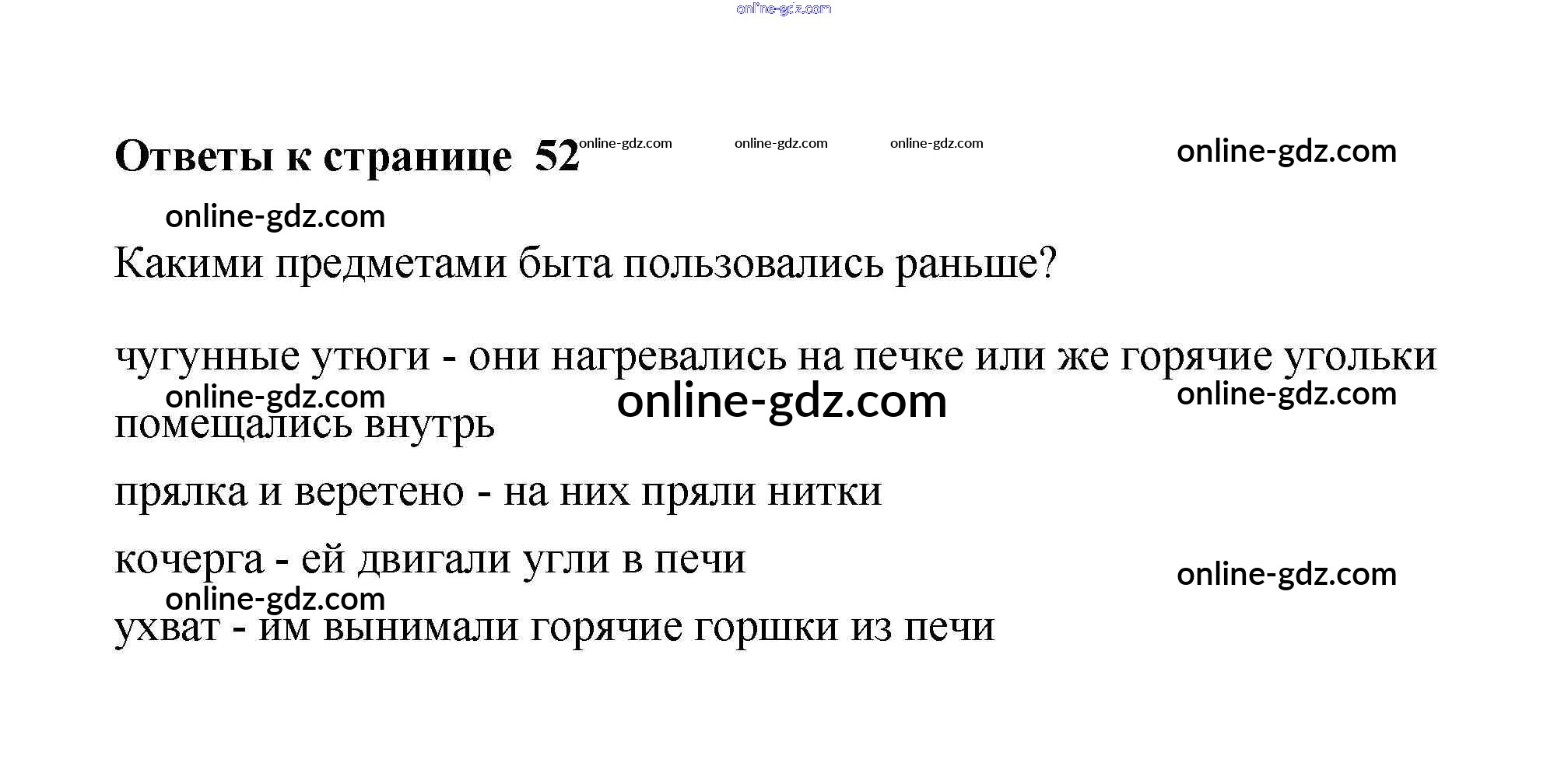 online-gdz.com

Ответы к странице 52 online-gdz.com online-gdz.com online-gdz.com online-gdz.com

online-gdz.com

Какими предметами быта пользовались раньше?

чугунные утюги - они нагревались на печке или же горячие угольки помещались внутрь

online-gdz.com online-gdz.com online-gdz.com

прялка и веретено - на них пряли нитки

кочерга - ей двигали угли в печи

online-gdz.com

online-gdz.com

ухват - им вынимали горячие горшки из печи